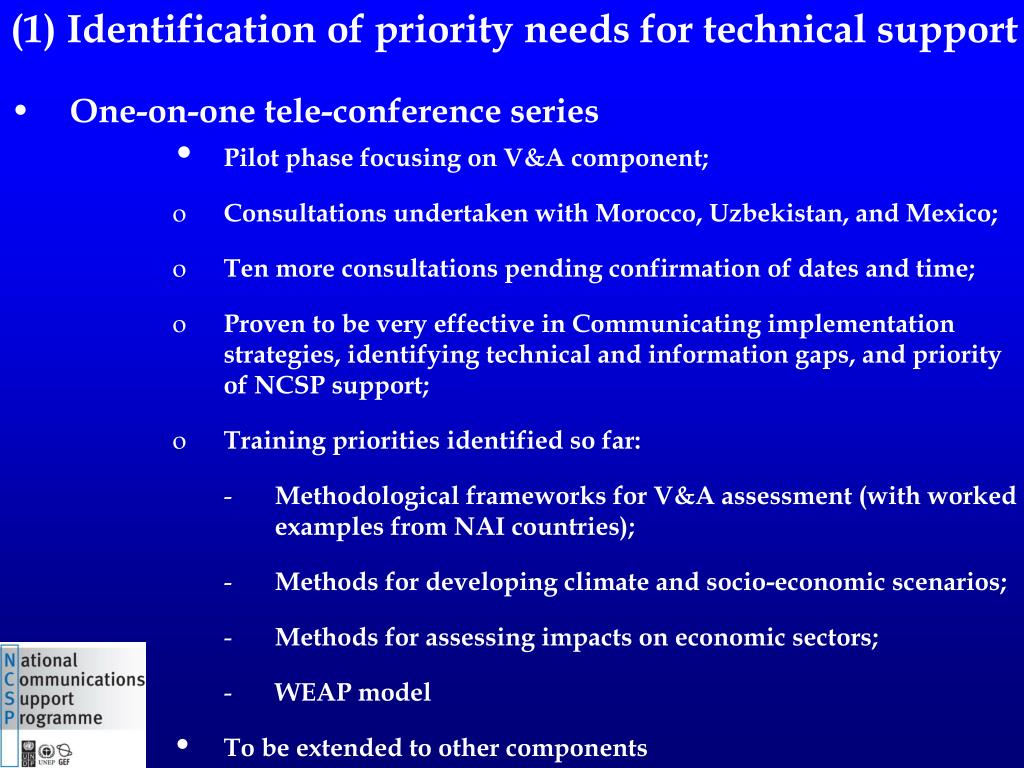 (1) Identification of priority needs for technical support

• One-on-one tele-conference series

• Pilot phase focusing on V&A component;

o Consultations undertaken with Morocco, Uzbekistan, and Mexico;

o Ten more consultations pending confirmation of dates and time;

o Proven to be very effective in Communicating implementation strategies, identifying technical and information gaps, and priority of NCSP support;

o Training priorities identified so far:

- Methodological frameworks for V&A assessment (with worked examples from NAI countries);

- Methods for developing climate and socio-economic scenarios;

- Methods for assessing impacts on economic sectors;

- WEAP model

• To be extended to other components

National Communications Support Programme

UNEP GEF